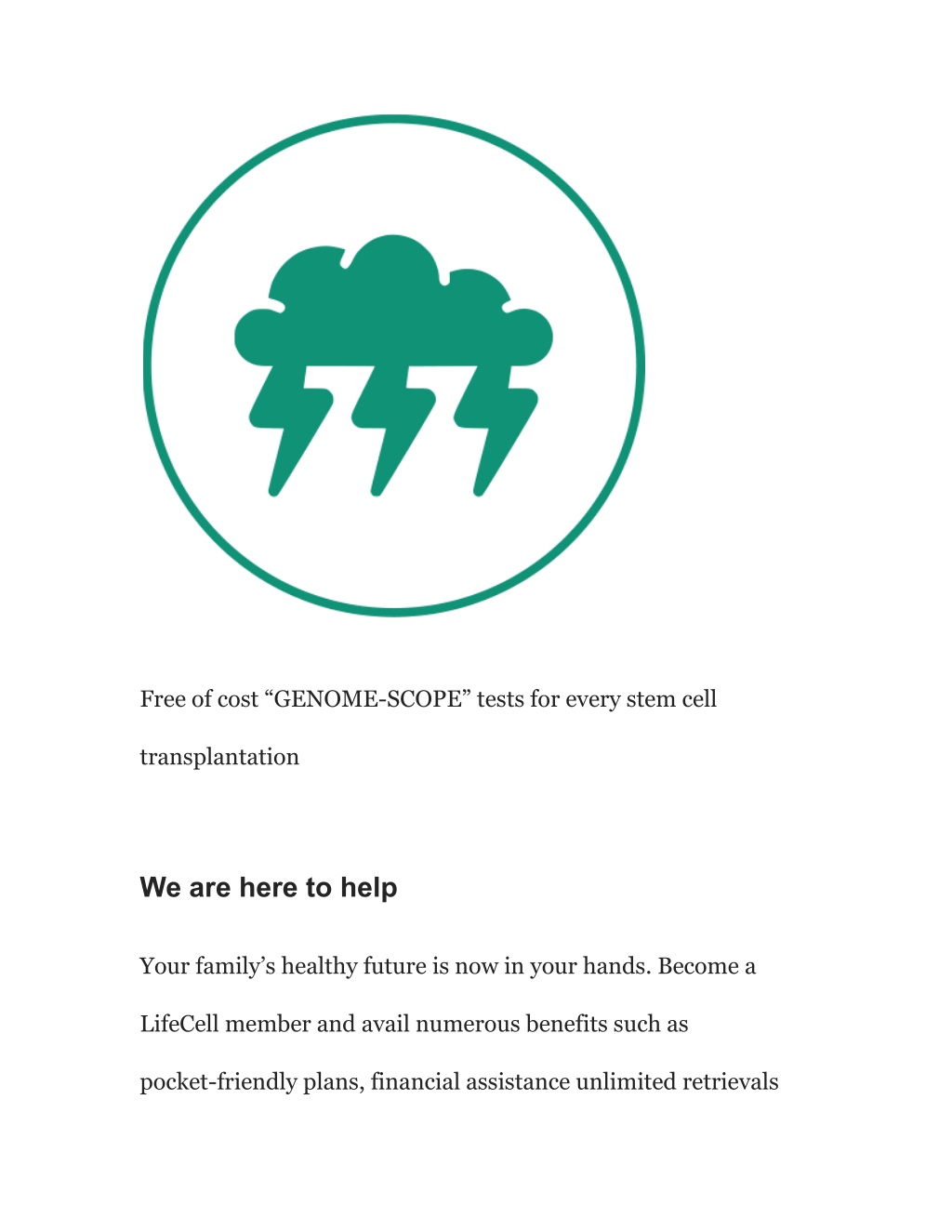 Free of cost “GENOME-SCOPE” tests for every stem cell transplantation

We are here to help

Your family’s healthy future is now in your hands. Become a LifeCell member and avail numerous benefits such as pocket-friendly plans, financial assistance unlimited retrievals